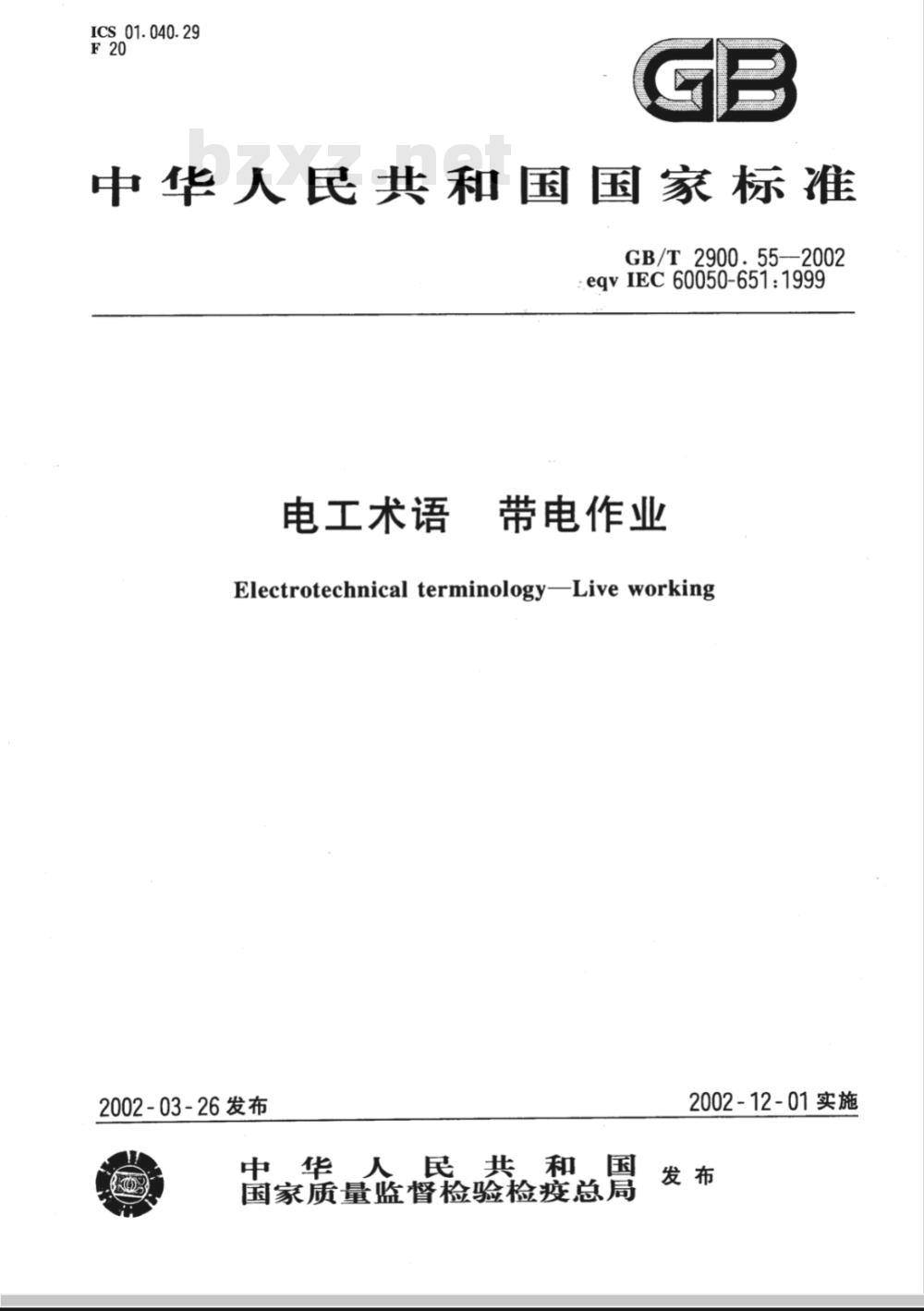 ICS 01.040.29
F 20

GB

bzxz.net

中华人民共和国国家标准

GB/T 2900.55—2002
eqv IEC 60050-651:1999

电工术语　带电作业

Electrotechnical terminology—Live working

2002-03-26 发布

2002-12-01 实施

中华人民共和国
国家质量监督检验检疫总局　发布